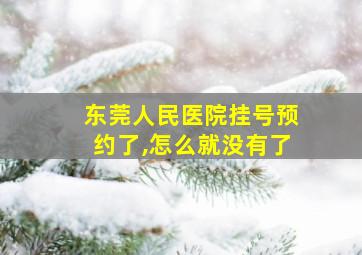 东莞人民医院挂号预约了,怎么就没有了